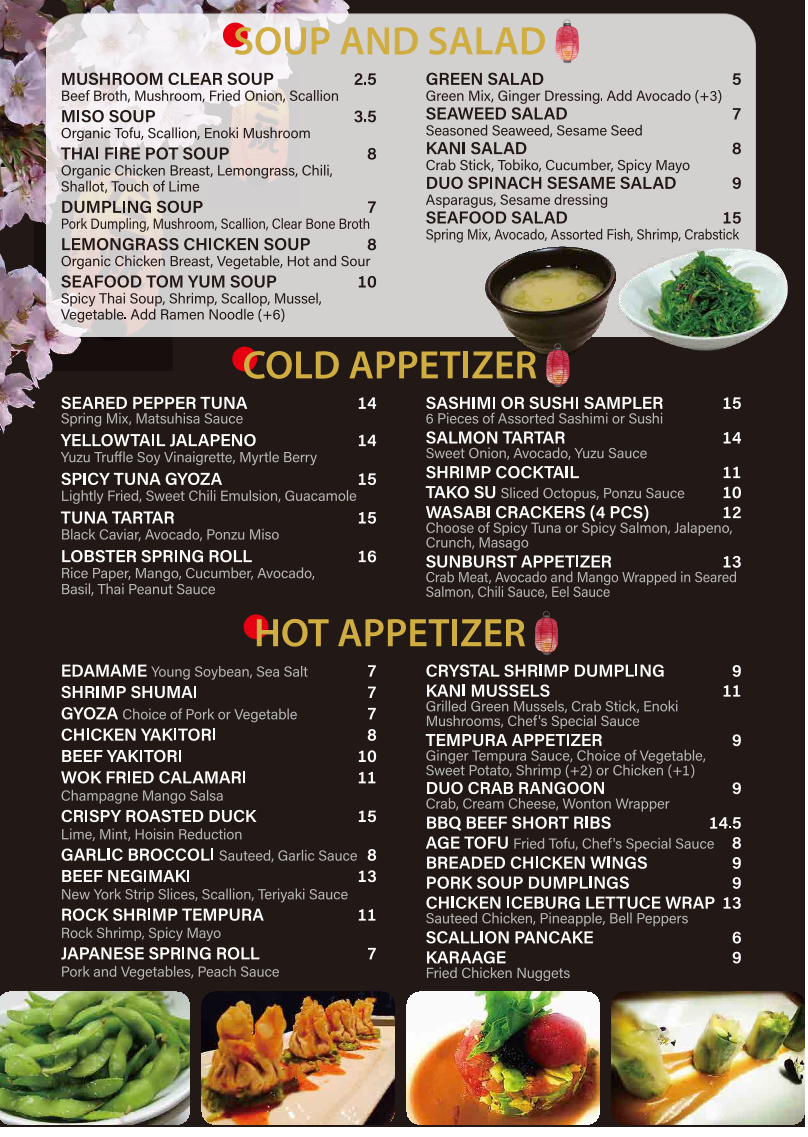 SOUP AND SALAD

MUSHROOM CLEAR SOUP 2.5
Beef Broth, Mushroom, Fried Onion, Scallion
MISO SOUP 3.5
Organic Tofu, Scallion, Enoki Mushroom
THAI FIRE POT SOUP 8
Organic Chicken Breast, Lemongrass, Chili, Shallot, Touch of Lime
DUMPLING SOUP 7
Pork Dumpling, Mushroom, Scallion, Clear Bone Broth
LEMONGRASS CHICKEN SOUP 8
Organic Chicken Breast, Vegetable, Hot and Sour
SEAFOOD TOM YUM SOUP 10
Spicy Thai Soup, Shrimp, Scallop, Mussel, Vegetable. Add Ramen Noodle (+6)

GREEN SALAD 5
Green Mix, Ginger Dressing. Add Avocado (+3)
SEAWEED SALAD 7
Seasoned Seaweed, Sesame Seed
KANI SALAD 8
Crab Stick, Tobiko, Cucumber, Spicy Mayo
DUO SPINACH SESAME SALAD 9
Asparagus, Sesame dressing
SEAFOOD SALAD 15
Spring Mix, Avocado, Assorted Fish, Shrimp, Crabstick

COLD APPETIZER

SEARED PEPPER TUNA 14
Spring Mix, Matsuhisa Sauce
YELLOWTAIL JALAPENO 14
Yuzu Truffle Soy Vinaigrette, Myrtle Berry
SPICY TUNA GYOZA 15
Lightly Fried, Sweet Chili Emulsion, Guacamole
TUNA TARTAR 15
Black Caviar, Avocado, Ponzu Miso
LOBSTER SPRING ROLL 16
Rice Paper, Mango, Cucumber, Avocado, Basil, Thai Peanut Sauce

SASHIMI OR SUSHI SAMPLER 15
6 Pieces of Assorted Sashimi or Sushi
SALMON TARTAR 14
Sweet Onion, Avocado, Yuzu Sauce
SHRIMP COCKTAIL 11
TAKO SU Sliced Octopus, Ponzu Sauce 10
WASABI CRACKERS (4 PCS) 12
Choose of Spicy Tuna or Spicy Salmon, Jalapeno, Crunch, Masago
SUNBURST APPETIZER 13
Crab Meat, Avocado and Mango Wrapped in Seared Salmon, Chili Sauce, Eel Sauce

HOT APPETIZER

EDAMAME Young Soybean, Sea Salt 7
SHRIMP SHUMAI 7
GYOZA Choice of Pork or Vegetable 7
CHICKEN YAKITORI 8
BEEF YAKITORI 10
WOK FRIED CALAMARI 11
Champagne Mango Salsa
CRISPY ROASTED DUCK 15
Lime, Mint, Hoisin Reduction
GARLIC BROCCOLI Sauteed, Garlic Sauce 8
BEEF NEGIMAKI 13
New York Strip Slices, Scallion, Teriyaki Sauce
ROCK SHRIMP TEMPURA 11
Rock Shrimp, Spicy Mayo
JAPANESE SPRING ROLL 7
Pork and Vegetables, Peach Sauce

CRYSTAL SHRIMP DUMPLING 9
KANI MUSSELS 11
Grilled Green Mussels, Crab Stick, Enoki Mushrooms, Chef's Special Sauce
TEMPURA APPETIZER 9
Ginger Tempura Sauce, Choice of Vegetable, Sweet Potato, Shrimp (+2) or Chicken (+1)
DUO CRAB RANGOON 9
Crab, Cream Cheese, Wonton Wrapper
BBQ BEEF SHORT RIBS 14.5
AGE TOFU Fried Tofu, Chef's Special Sauce 8
BREADED CHICKEN WINGS 9
PORK SOUP DUMPLINGS 9
CHICKEN ICEBURG LETTUCE WRAP 13
Sauteed Chicken, Pineapple, Bell Peppers
SCALLION PANCAKE 6
KARAAGE 9
Fried Chicken Nuggets